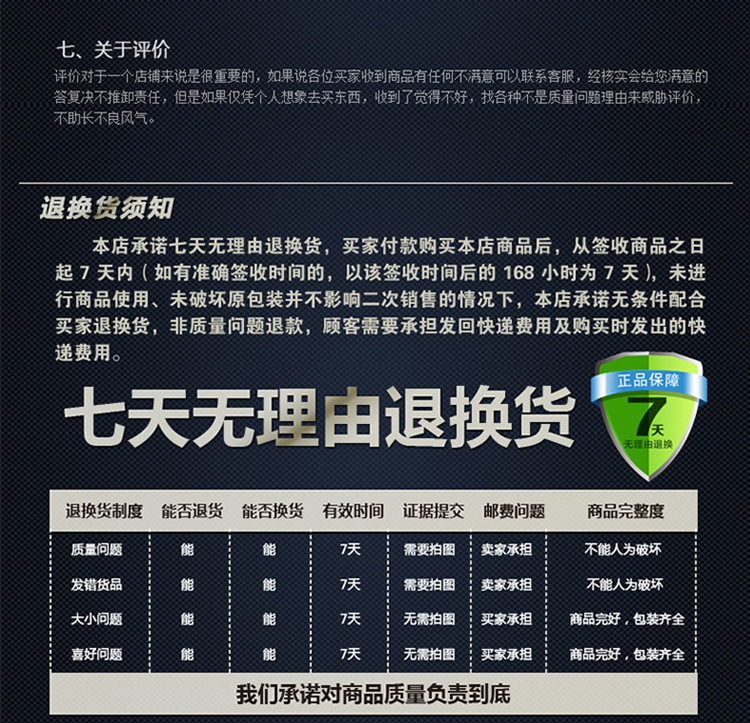 七、关于评价
评价对于一个店铺来说是很重要的，如果说各位买家收到商品有任何不满意可以联系客服，经核实会给您满意的答复决不推卸责任，但是如果仅凭个人想象去买东西，收到了觉得不好，找各种不是质量问题理由来威胁评价，不助长不良风气。

退换货须知

本店承诺七天无理由退换货，买家付款购买本店商品后，从签收商品之日起7天内（如有准确签收时间的，以该签收时间后的168小时为7天），未进行商品使用、未破坏原包装并不影响二次销售的情况下，本店承诺无条件配合买家退换货，非质量问题退款，顾客需要承担发回快递费用及购买时发出的快递费用。

七天无理由退换货

正品保障
7天
无理由退换

| 退换货制度 | 能否退货 | 能否换货 | 有效时间 | 证据提交 | 邮费问题 | 商品完整度 |
|---|---|---|---|---|---|---|
| 质量问题 | 能 | 能 | 7天 | 需要拍图 | 卖家承担 | 不能人为破坏 |
| 发错货品 | 能 | 能 | 7天 | 需要拍图 | 卖家承担 | 不能人为破坏 |
| 大小问题 | 能 | 能 | 7天 | 无需拍图 | 买家承担 | 商品完好，包装齐全 |
| 喜好问题 | 能 | 能 | 7天 | 无需拍图 | 买家承担 | 商品完好，包装齐全 |

我们承诺对商品质量负责到底